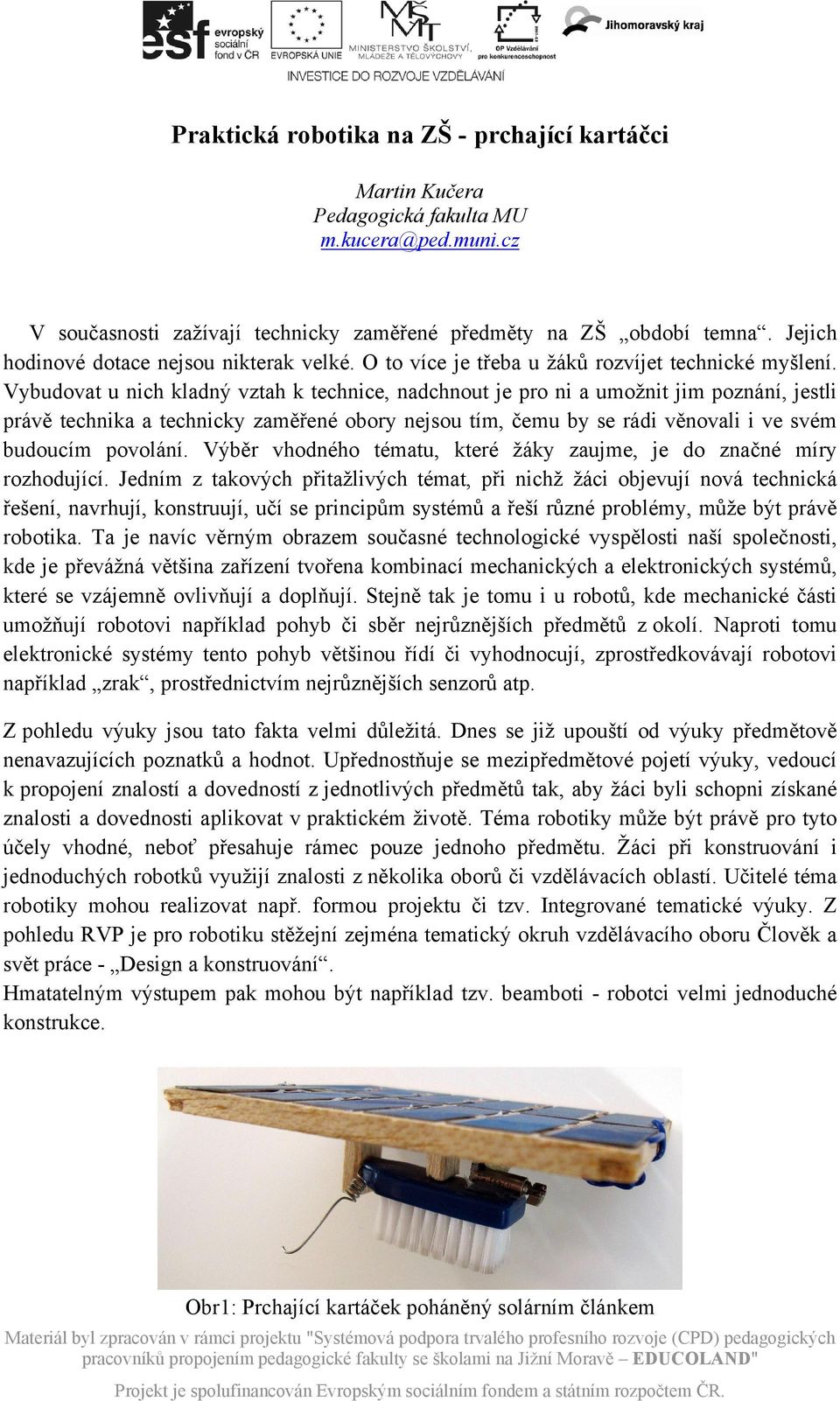 esf evropský sociální fond v ČR
EVROPSKÁ UNIE
MINISTERSTVO ŠKOLSTVÍ, MLÁDEŽE A TĚLOVÝCHOVY
OP Vzdělávání pro konkurenceschopnost
Jihomoravský kraj
INVESTICE DO ROZVOJE VZDĚLÁVÁNÍ

Praktická robotika na ZŠ - prchající kartáčci

Martin Kučera
Pedagogická fakulta MU
m.kucera@ped.muni.cz

V současnosti zažívají technicky zaměřené předměty na ZŠ „období temna“. Jejich hodinové dotace nejsou nikterak velké. O to více je třeba u žáků rozvíjet technické myšlení. Vybudovat u nich kladný vztah k technice, nadchnout je pro ni a umožnit jim poznání, jestli právě technika a technicky zaměřené obory nejsou tím, čemu by se rádi věnovali i ve svém budoucím povolání. Výběr vhodného tématu, které žáky zaujme, je do značné míry rozhodující. Jedním z takových přitažlivých témat, při nichž žáci objevují nová technická řešení, navrhují, konstruují, učí se principům systémů a řeší různé problémy, může být právě robotika. Ta je navíc věrným obrazem současné technologické vyspělosti naší společnosti, kde je převážná většina zařízení tvořena kombinací mechanických a elektronických systémů, které se vzájemně ovlivňují a doplňují. Stejně tak je tomu i u robotů, kde mechanické části umožňují robotovi například pohyb či sběr nejrůznějších předmětů z okolí. Naproti tomu elektronické systémy tento pohyb většinou řídí či vyhodnocují, zprostředkovávají robotovi například „zrak“, prostřednictvím nejrůznějších senzorů atp.

Z pohledu výuky jsou tato fakta velmi důležitá. Dnes se již upouští od výuky předmětově nenavazujících poznatků a hodnot. Upřednostňuje se mezipředmětové pojetí výuky, vedoucí k propojení znalostí a dovedností z jednotlivých předmětů tak, aby žáci byli schopni získané znalosti a dovednosti aplikovat v praktickém životě. Téma robotiky může být právě pro tyto účely vhodné, neboť přesahuje rámec pouze jednoho předmětu. Žáci při konstruování i jednoduchých robotků využijí znalosti z několika oborů či vzdělávacích oblastí. Učitelé téma robotiky mohou realizovat např. formou projektu či tzv. Integrované tematické výuky. Z pohledu RVP je pro robotiku stěžejní zejména tematický okruh vzdělávacího oboru Člověk a svět práce - „Design a konstruování“.
Hmatatelným výstupem pak mohou být například tzv. beamboti - robotci velmi jednoduché konstrukce.

Obr1: Prchající kartáček poháněný solárním článkem

Materiál byl zpracován v rámci projektu "Systémová podpora trvalého profesního rozvoje (CPD) pedagogických pracovníků propojením pedagogické fakulty se školami na Jižní Moravě – EDUCOLAND"

Projekt je spolufinancován Evropským sociálním fondem a státním rozpočtem ČR.